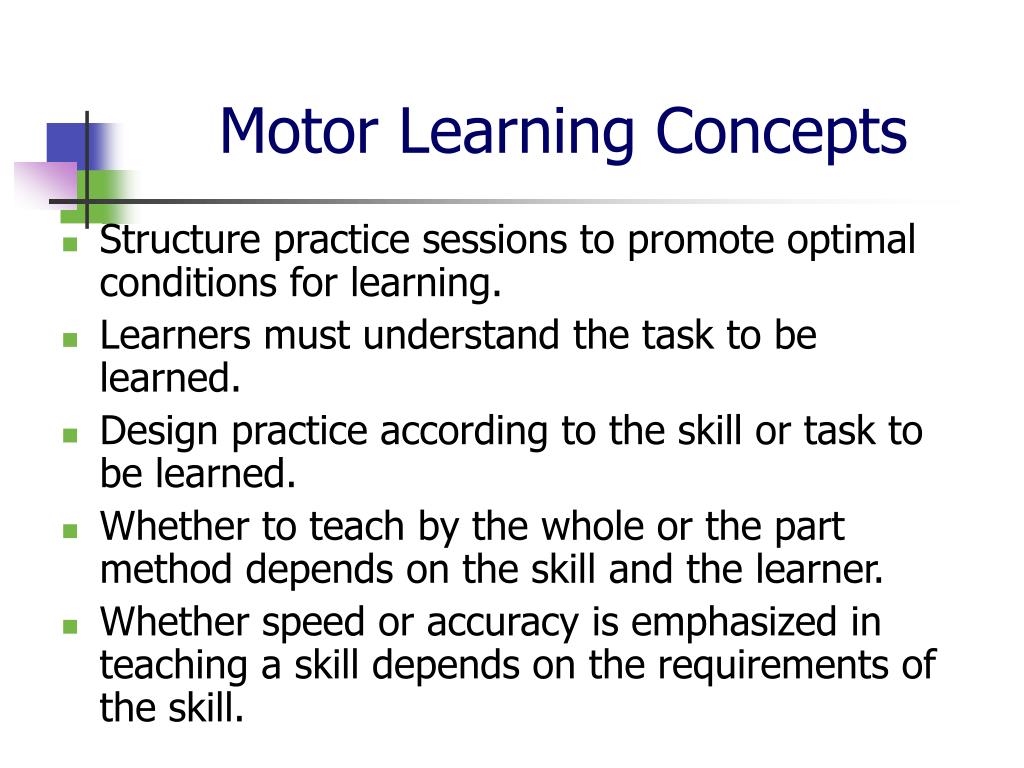 Motor Learning Concepts

- Structure practice sessions to promote optimal conditions for learning.
- Learners must understand the task to be learned.
- Design practice according to the skill or task to be learned.
- Whether to teach by the whole or the part method depends on the skill and the learner.
- Whether speed or accuracy is emphasized in teaching a skill depends on the requirements of the skill.